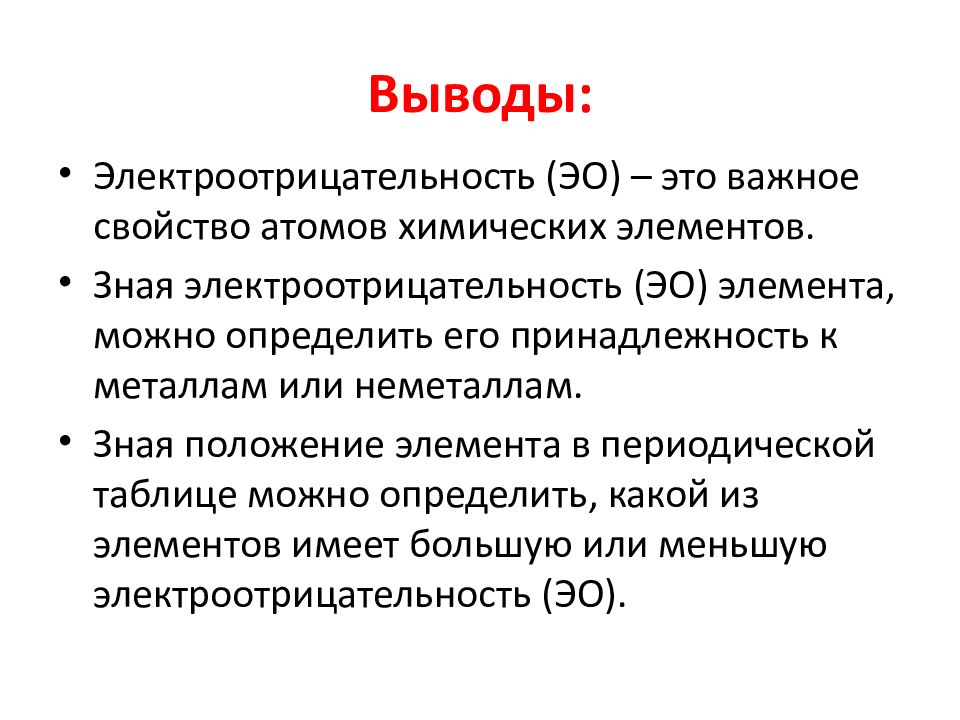 Выводы:

• Электроотрицательность (ЭО) – это важное свойство атомов химических элементов.

• Зная электроотрицательность (ЭО) элемента, можно определить его принадлежность к металлам или неметаллам.

• Зная положение элемента в периодической таблице можно определить, какой из элементов имеет большую или меньшую электроотрицательность (ЭО).